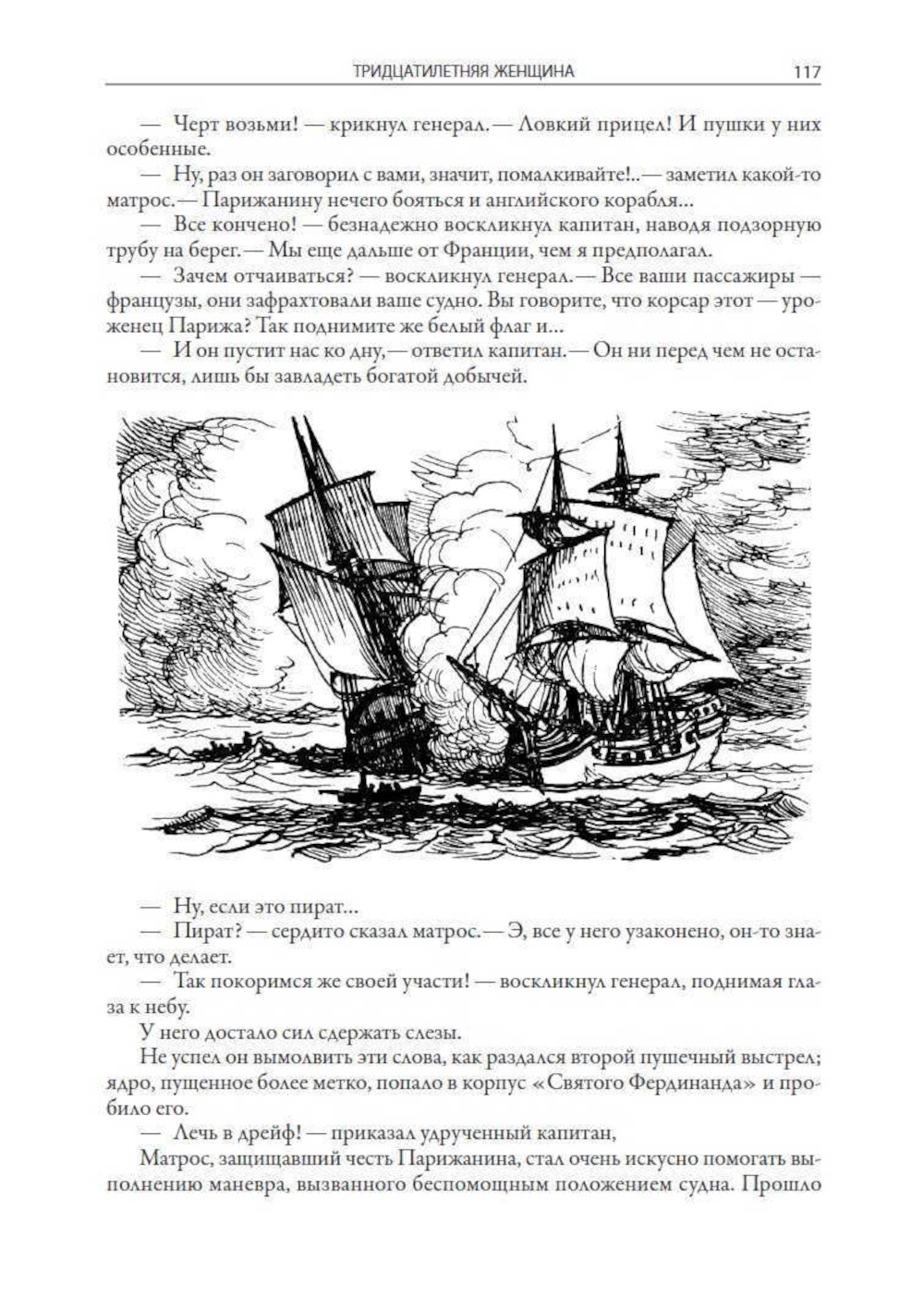 ТРИДЦАТИЛЕТНЯЯ ЖЕНЩИНА 117

— Черт возьми! — крикнул генерал.— Ловкий прицел! И пушки у них особенные.

— Ну, раз он заговорил с вами, значит, помалкивайте!..— заметил какой-то матрос.— Парижанину нечего бояться и английского корабля...

— Все кончено! — безнадежно воскликнул капитан, наводя подзорную трубу на берег.— Мы еще дальше от Франции, чем я предполагал.

— Зачем отчаиваться? — воскликнул генерал.— Все ваши пассажиры — французы, они зафрахтовали ваше судно. Вы говорите, что корсар этот — уроженец Парижа? Так поднимите же белый флаг и...

— И он пустит нас ко дну,— ответил капитан.— Он ни перед чем не остановится, лишь бы завладеть богатой добычей.

— Ну, если это пират...

— Пират? — сердито сказал матрос.— Э, все у него узаконено, он-то знает, что делает.

— Так покоримся же своей участи! — воскликнул генерал, поднимая глаза к небу.

У него достало сил сдержать слезы.

Не успел он вымолвить эти слова, как раздался второй пушечный выстрел; ядро, пущенное более метко, попало в корпус «Святого Фердинанда» и пробило его.

— Лечь в дрейф! — приказал удрученный капитан,

Матрос, защищавший честь Парижанина, стал очень искусно помогать выполнению маневра, вызванного беспомощным положением судна. Прошло